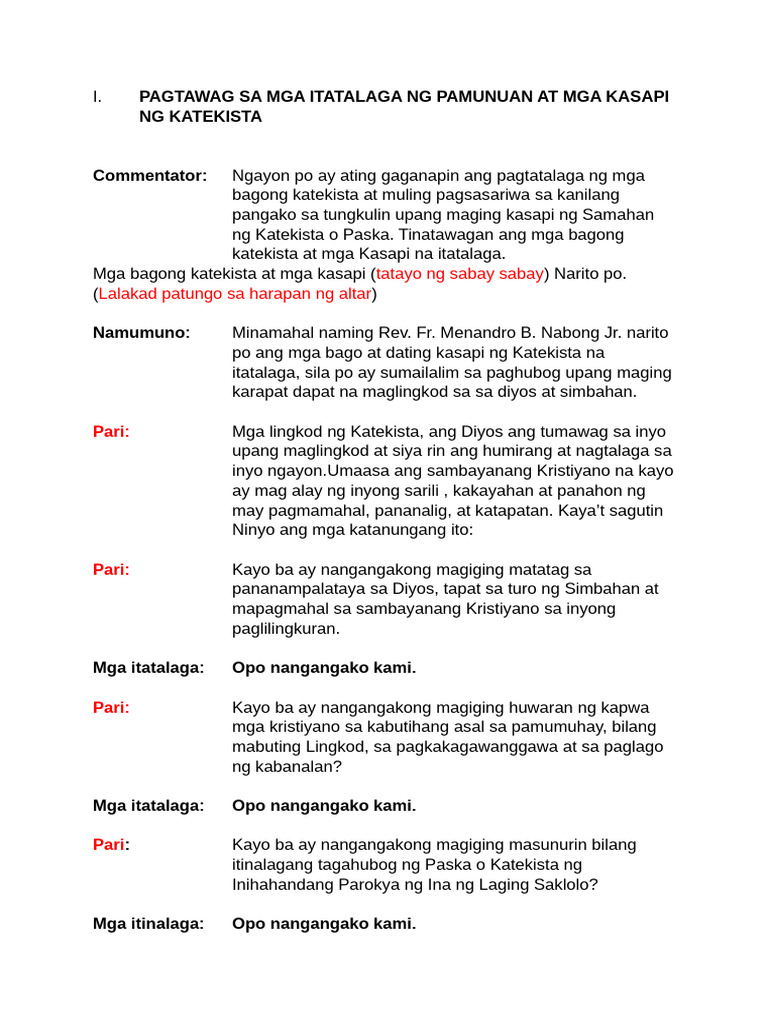 I. PAGTAWAG SA MGA ITATALAGA NG PAMUNUAN AT MGA KASAPI NG KATEKISTA

Commentator: Ngayon po ay ating gaganapin ang pagtatalaga ng mga bagong katekista at muling pagsasariwa sa kanilang pangako sa tungkulin upang maging kasapi ng Samahan ng Katekista o Paska. Tinatawagan ang mga bagong katekista at mga Kasapi na itatalaga.
Mga bagong katekista at mga kasapi (tatayo ng sabay sabay) Narito po. (Lalakad patungo sa harapan ng altar)

Namumuno: Minamahal naming Rev. Fr. Menandro B. Nabong Jr. narito po ang mga bago at dating kasapi ng Katekista na itatalaga, sila po ay sumailalim sa paghubog upang maging karapat dapat na maglingkod sa sa diyos at simbahan.

Pari: Mga lingkod ng Katekista, ang Diyos ang tumawag sa inyo upang maglingkod at siya rin ang humirang at nagtalaga sa inyo ngayon.Umaasa ang sambayanang Kristiyano na kayo ay mag alay ng inyong sarili , kakayahan at panahon ng may pagmamahal, pananalig, at katapatan. Kaya't sagutin Ninyo ang mga katanungang ito:

Pari: Kayo ba ay nangangakong magiging matatag sa pananampalataya sa Diyos, tapat sa turo ng Simbahan at mapagmahal sa sambayanang Kristiyano sa inyong paglilingkuran.

Mga itatalaga: Opo nangangako kami.

Pari: Kayo ba ay nangangakong magiging huwaran ng kapwa mga kristiyano sa kabutihang asal sa pamumuhay, bilang mabuting Lingkod, sa pagkakagawanggawa at sa paglago ng kabanalan?

Mga itatalaga: Opo nangangako kami.

Pari: Kayo ba ay nangangakong magiging masunurin bilang itinalagang tagahubog ng Paska o Katekista ng Inihahandang Parokya ng Ina ng Laging Saklolo?

Mga itinalaga: Opo nangangako kami.